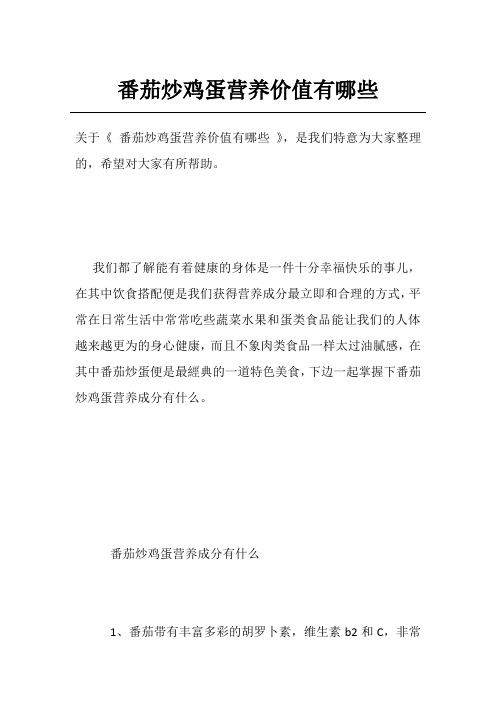 番茄炒鸡蛋营养价值有哪些

关于《 番茄炒鸡蛋营养价值有哪些 》，是我们特意为大家整理的，希望对大家有所帮助。

我们都了解能有着健康的身体是一件十分幸福快乐的事儿，在其中饮食搭配便是我们获得营养成分最立即和合理的方式，平常在日常生活中常常吃些蔬菜水果和蛋类食品能让我们的人体越来越更为的身心健康，而且不象肉类食品一样太过油腻感，在其中番茄炒蛋便是最經典的一道特色美食，下边一起掌握下番茄炒鸡蛋营养成分有什么。

番茄炒鸡蛋营养成分有什么

1、番茄带有丰富多彩的胡罗卜素，维生素 b2 和 C，非常